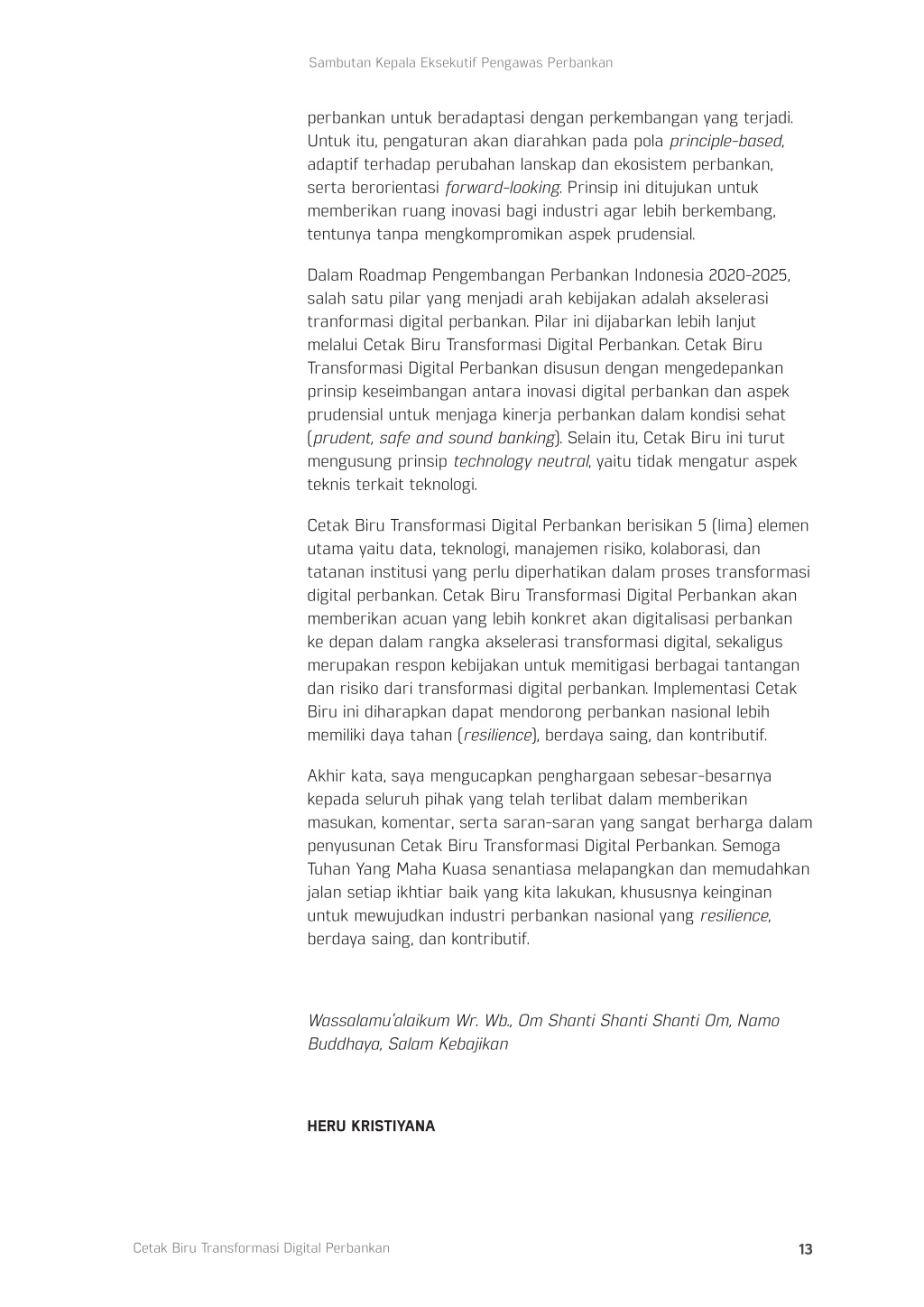 Sambutan Kepala Eksekutif Pengawas Perbankan

perbankan untuk beradaptasi dengan perkembangan yang terjadi. Untuk itu, pengaturan akan diarahkan pada pola principle-based, adaptif terhadap perubahan lanskap dan ekosistem perbankan, serta berorientasi forward-looking. Prinsip ini ditujukan untuk memberikan ruang inovasi bagi industri agar lebih berkembang, tentunya tanpa mengkompromikan aspek prudensial.

Dalam Roadmap Pengembangan Perbankan Indonesia 2020-2025, salah satu pilar yang menjadi arah kebijakan adalah akselerasi tranformasi digital perbankan. Pilar ini dijabarkan lebih lanjut melalui Cetak Biru Transformasi Digital Perbankan. Cetak Biru Transformasi Digital Perbankan disusun dengan mengedepankan prinsip keseimbangan antara inovasi digital perbankan dan aspek prudensial untuk menjaga kinerja perbankan dalam kondisi sehat (prudent, safe and sound banking). Selain itu, Cetak Biru ini turut mengusung prinsip technology neutral, yaitu tidak mengatur aspek teknis terkait teknologi.

Cetak Biru Transformasi Digital Perbankan berisikan 5 (lima) elemen utama yaitu data, teknologi, manajemen risiko, kolaborasi, dan tatanan institusi yang perlu diperhatikan dalam proses transformasi digital perbankan. Cetak Biru Transformasi Digital Perbankan akan memberikan acuan yang lebih konkret akan digitalisasi perbankan ke depan dalam rangka akselerasi transformasi digital, sekaligus merupakan respon kebijakan untuk memitigasi berbagai tantangan dan risiko dari transformasi digital perbankan. Implementasi Cetak Biru ini diharapkan dapat mendorong perbankan nasional lebih memiliki daya tahan (resilience), berdaya saing, dan kontributif.

Akhir kata, saya mengucapkan penghargaan sebesar-besarnya kepada seluruh pihak yang telah terlibat dalam memberikan masukan, komentar, serta saran-saran yang sangat berharga dalam penyusunan Cetak Biru Transformasi Digital Perbankan. Semoga Tuhan Yang Maha Kuasa senantiasa melapangkan dan memudahkan jalan setiap ikhtiar baik yang kita lakukan, khususnya keinginan untuk mewujudkan industri perbankan nasional yang resilience, berdaya saing, dan kontributif.

Wassalamu'alaikum Wr. Wb., Om Shanti Shanti Shanti Om, Namo Buddhaya, Salam Kebajikan

HERU KRISTIYANA

Cetak Biru Transformasi Digital Perbankan 13